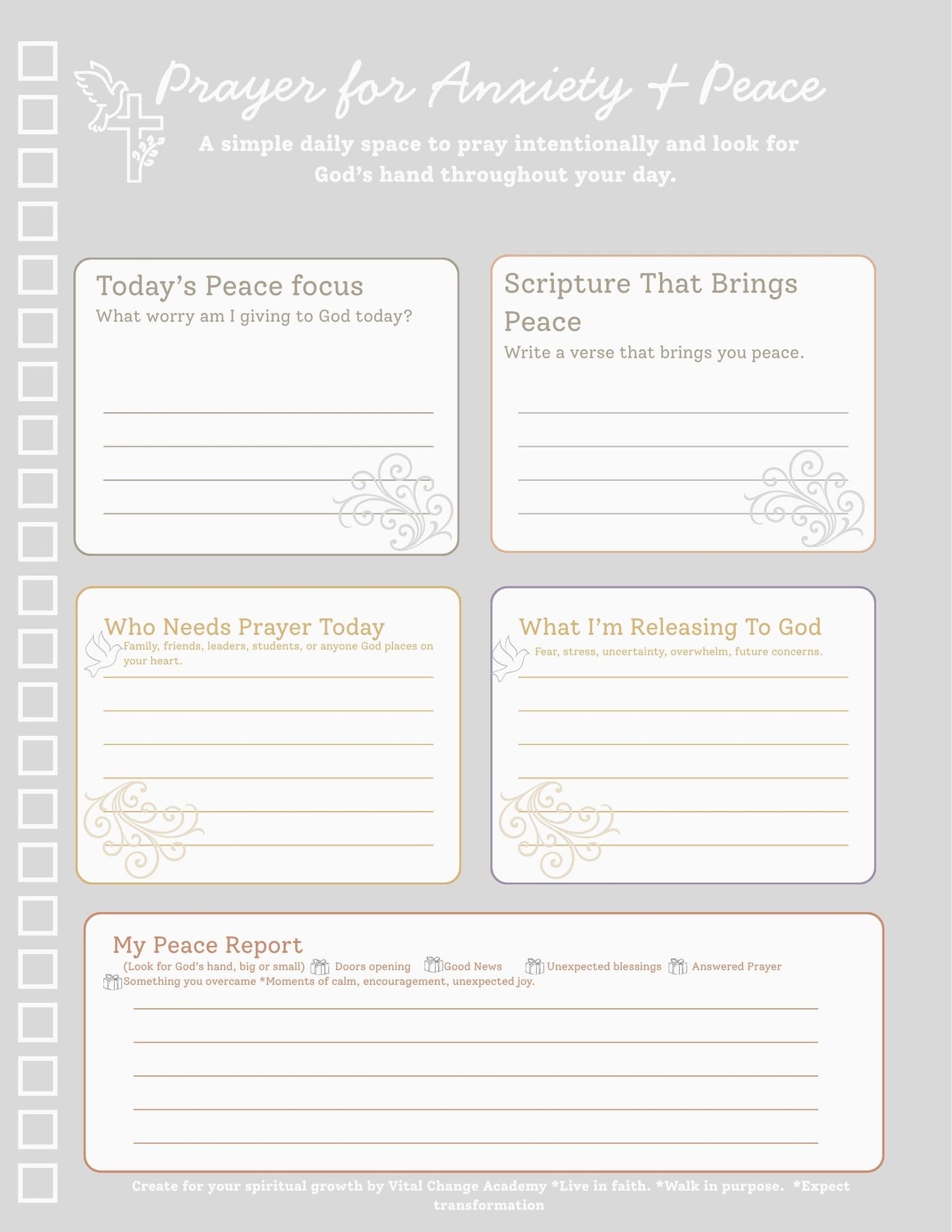 Prayer for Anxiety + Peace

A simple daily space to pray intentionally and look for God's hand throughout your day.

Today's Peace focus
What worry am I giving to God today?

Scripture That Brings Peace
Write a verse that brings you peace.

Who Needs Prayer Today
Family, friends, leaders, students, or anyone God places on your heart.

What I'm Releasing To God
Fear, stress, uncertainty, overwhelm, future concerns.

My Peace Report
(Look for God's hand, big or small) Doors opening Good News Unexpected blessings Answered Prayer Something you overcame *Moments of calm, encouragement, unexpected joy.

Create for your spiritual growth by Vital Change Academy *Live in faith. *Walk in purpose. *Expect transformation